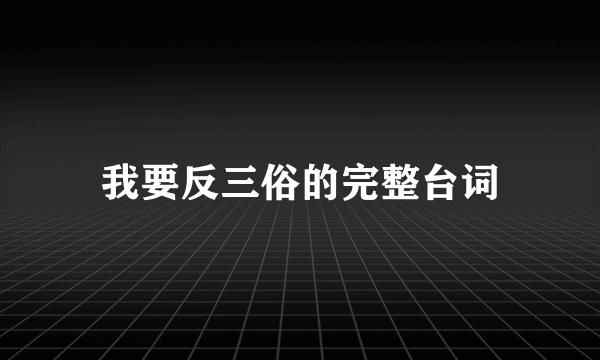 我要反三俗的完整台词